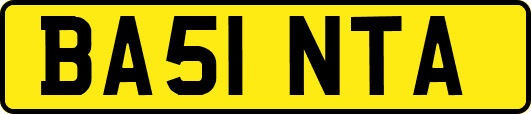 BA51 NTA